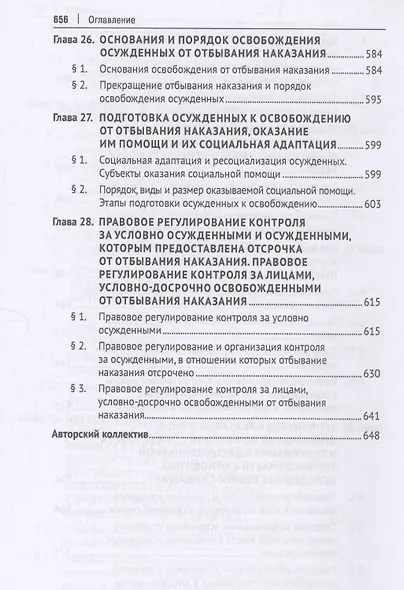 656 | Оглавление

Глава 26. ОСНОВАНИЯ И ПОРЯДОК ОСВОБОЖДЕНИЯ ОСУЖДЕННЫХ ОТ ОТБЫВАНИЯ НАКАЗАНИЯ 584

§ 1. Основания освобождения от отбывания наказания 584

§ 2. Прекращение отбывания наказания и порядок освобождения осужденных 595

Глава 27. ПОДГОТОВКА ОСУЖДЕННЫХ К ОСВОБОЖДЕНИЮ ОТ ОТБЫВАНИЯ НАКАЗАНИЯ, ОКАЗАНИЕ ИМ ПОМОЩИ И ИХ СОЦИАЛЬНАЯ АДАПТАЦИЯ 599

§ 1. Социальная адаптация и ресоциализация осужденных. Субъекты оказания социальной помощи 599

§ 2. Порядок, виды и размер оказываемой социальной помощи. Этапы подготовки осужденных к освобождению 603

Глава 28. ПРАВОВОЕ РЕГУЛИРОВАНИЕ КОНТРОЛЯ ЗА УСЛОВНО ОСУЖДЕННЫМИ И ОСУЖДЕННЫМИ, КОТОРЫМ ПРЕДОСТАВЛЕНА ОТСРОЧКА ОТ ОТБЫВАНИЯ НАКАЗАНИЯ. ПРАВОВОЕ РЕГУЛИРОВАНИЕ КОНТРОЛЯ ЗА ЛИЦАМИ, УСЛОВНО-ДОСРОЧНО ОСВОБОЖДЕННЫМИ ОТ ОТБЫВАНИЯ НАКАЗАНИЯ 615

§ 1. Правовое регулирование контроля за условно осужденными 615

§ 2. Правовое регулирование и организация контроля за осужденными, в отношении которых отбывание наказания отсрочено 630

§ 3. Правовое регулирование контроля за лицами, условно-досрочно освобожденными от отбывания наказания 641

Авторский коллектив 648